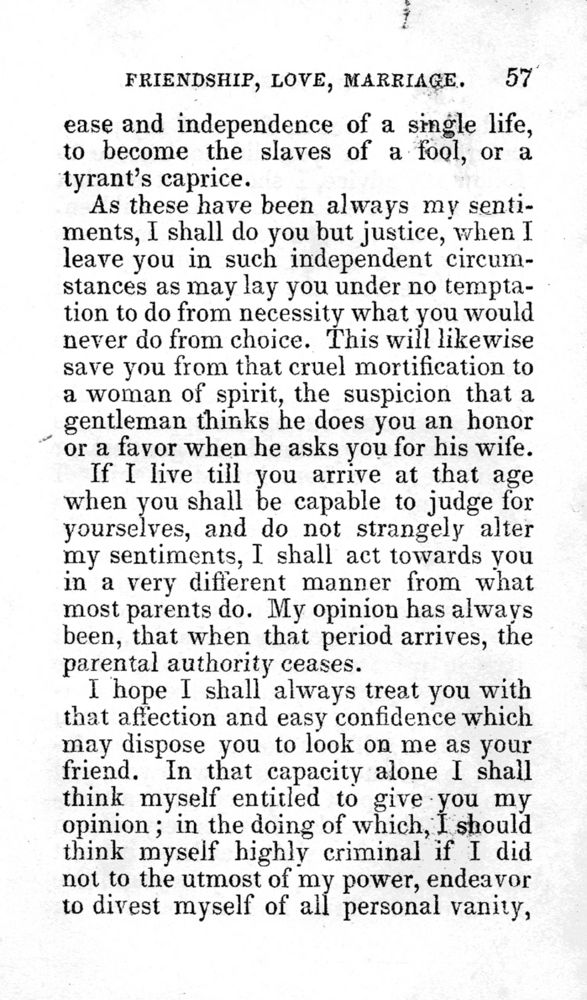 FRIENDSHIP, LOVE, MARRIAGE. 57

ease and independence of a single life, to become the slaves of a fool, or a tyrant's caprice.

As these have been always my sentiments, I shall do you but justice, when I leave you in such independent circumstances as may lay you under no temptation to do from necessity what you would never do from choice. This will likewise save you from that cruel mortification to a woman of spirit, the suspicion that a gentleman thinks he does you an honor or a favor when he asks you for his wife.

If I live till you arrive at that age when you shall be capable to judge for yourselves, and do not strangely alter my sentiments, I shall act towards you in a very different manner from what most parents do. My opinion has always been, that when that period arrives, the parental authority ceases.

I hope I shall always treat you with that affection and easy confidence which may dispose you to look on me as your friend. In that capacity alone I shall think myself entitled to give you my opinion; in the doing of which, I should think myself highly criminal if I did not to the utmost of my power, endeavor to divest myself of all personal vanity,